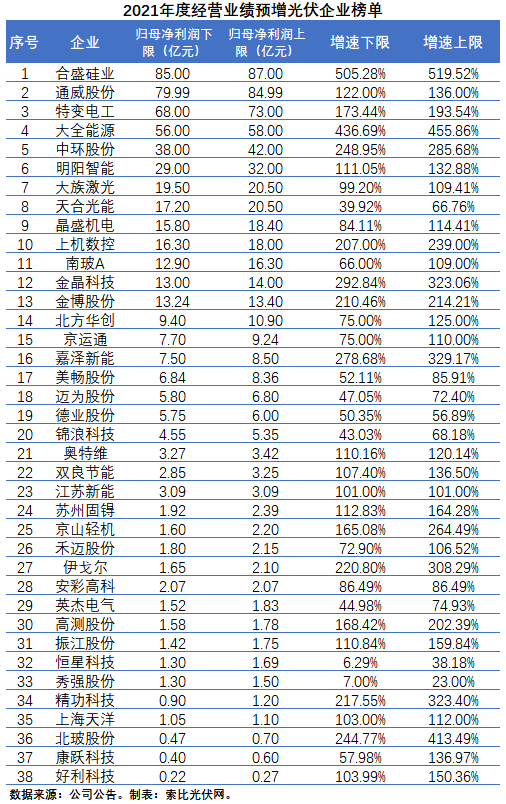 2021年度经营业绩预增光伏企业榜单

| 序号 | 企业 | 归母净利润下限（亿元） | 归母净利润上限（亿元） | 增速下限 | 增速上限 |
|---|---|---|---|---|---|
| 1 | 合盛硅业 | 85.00 | 87.00 | 505.28% | 519.52% |
| 2 | 通威股份 | 79.99 | 84.99 | 122.00% | 136.00% |
| 3 | 特变电工 | 68.00 | 73.00 | 173.44% | 193.54% |
| 4 | 大全能源 | 56.00 | 58.00 | 436.69% | 455.86% |
| 5 | 中环股份 | 38.00 | 42.00 | 248.95% | 285.68% |
| 6 | 明阳智能 | 29.00 | 32.00 | 111.05% | 132.88% |
| 7 | 大族激光 | 19.50 | 20.50 | 99.20% | 109.41% |
| 8 | 天合光能 | 17.20 | 20.50 | 39.92% | 66.76% |
| 9 | 晶盛机电 | 15.80 | 18.40 | 84.11% | 114.41% |
| 10 | 上机数控 | 16.30 | 18.00 | 207.00% | 239.00% |
| 11 | 南玻A | 12.90 | 16.30 | 66.00% | 109.00% |
| 12 | 金晶科技 | 13.00 | 14.00 | 292.84% | 323.06% |
| 13 | 金博股份 | 13.24 | 13.40 | 210.46% | 214.21% |
| 14 | 北方华创 | 9.40 | 10.90 | 75.00% | 125.00% |
| 15 | 京运通 | 7.70 | 9.24 | 75.00% | 110.00% |
| 16 | 嘉泽新能 | 7.50 | 8.50 | 278.68% | 329.17% |
| 17 | 美畅股份 | 6.84 | 8.36 | 52.11% | 85.91% |
| 18 | 迈为股份 | 5.80 | 6.80 | 47.05% | 72.40% |
| 19 | 德业股份 | 5.75 | 6.00 | 50.35% | 56.89% |
| 20 | 锦浪科技 | 4.55 | 5.35 | 43.03% | 68.18% |
| 21 | 奥特维 | 3.27 | 3.42 | 110.16% | 120.14% |
| 22 | 双良节能 | 2.85 | 3.25 | 107.40% | 136.50% |
| 23 | 江苏新能 | 3.09 | 3.09 | 101.00% | 101.00% |
| 24 | 苏州固锝 | 1.92 | 2.39 | 112.83% | 164.28% |
| 25 | 京山轻机 | 1.60 | 2.20 | 165.08% | 264.49% |
| 26 | 禾迈股份 | 1.80 | 2.15 | 72.90% | 106.52% |
| 27 | 伊戈尔 | 1.65 | 2.10 | 220.80% | 308.29% |
| 28 | 安彩高科 | 2.07 | 2.07 | 86.49% | 86.49% |
| 29 | 英杰电气 | 1.52 | 1.83 | 44.98% | 74.93% |
| 30 | 高测股份 | 1.58 | 1.78 | 168.42% | 202.39% |
| 31 | 振江股份 | 1.42 | 1.75 | 110.84% | 159.84% |
| 32 | 恒星科技 | 1.30 | 1.69 | 6.29% | 38.18% |
| 33 | 秀强股份 | 1.30 | 1.50 | 7.00% | 23.00% |
| 34 | 精功科技 | 0.90 | 1.20 | 217.55% | 323.40% |
| 35 | 上海天洋 | 1.05 | 1.10 | 103.00% | 112.00% |
| 36 | 北玻股份 | 0.47 | 0.70 | 244.77% | 413.49% |
| 37 | 康跃科技 | 0.40 | 0.60 | 57.98% | 136.97% |
| 38 | 好利科技 | 0.22 | 0.27 | 103.99% | 150.36% |

数据来源：公司公告。制表：索比光伏网。